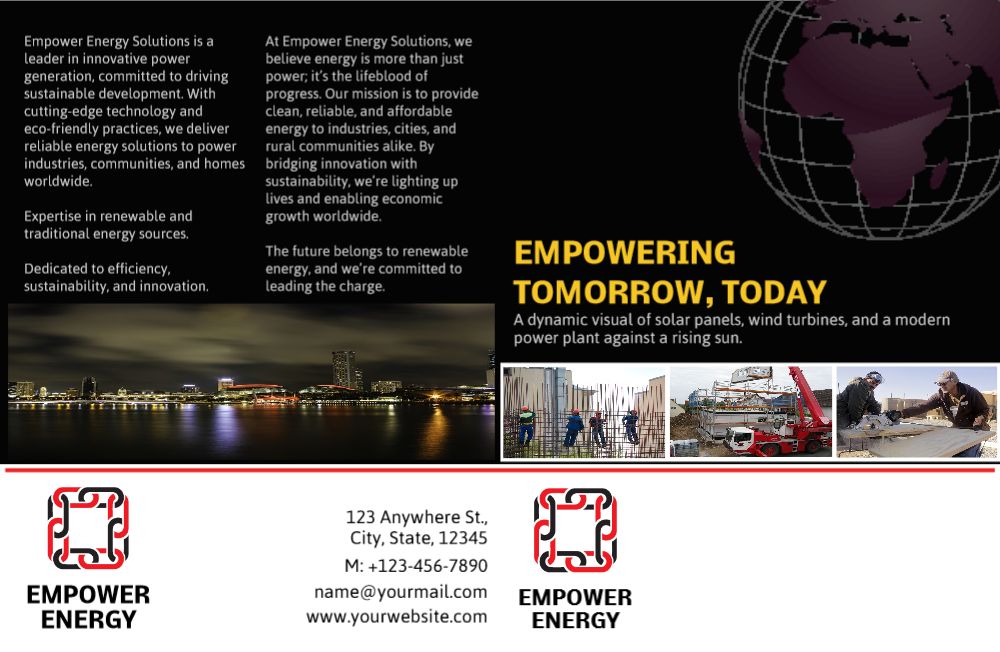 Empower Energy Solutions is a leader in innovative power generation, committed to driving sustainable development. With cutting-edge technology and eco-friendly practices, we deliver reliable energy solutions to power industries, communities, and homes worldwide.

Expertise in renewable and traditional energy sources.

Dedicated to efficiency, sustainability, and innovation.

At Empower Energy Solutions, we believe energy is more than just power; it's the lifeblood of progress. Our mission is to provide clean, reliable, and affordable energy to industries, cities, and rural communities alike. By bridging innovation with sustainability, we're lighting up lives and enabling economic growth worldwide.

The future belongs to renewable energy, and we're committed to leading the charge.

EMPOWERING
TOMORROW, TODAY

A dynamic visual of solar panels, wind turbines, and a modern power plant against a rising sun.

EMPOWER
ENERGY

123 Anywhere St.,
City, State, 12345
M: +123-456-7890
name@yourmail.com
www.yourwebsite.com

EMPOWER
ENERGY